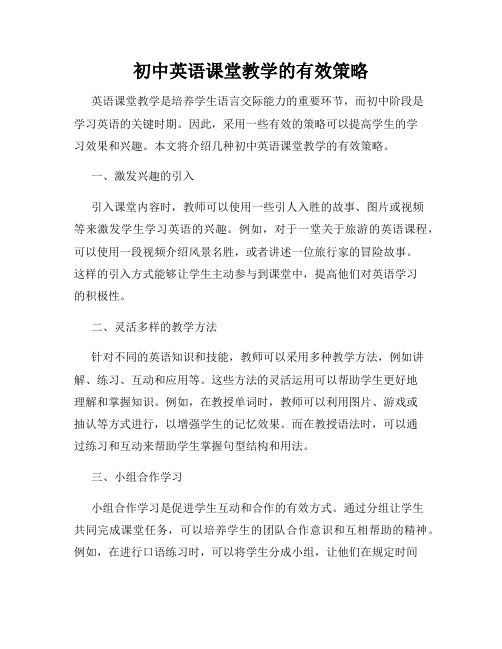 初中英语课堂教学的有效策略

英语课堂教学是培养学生语言交际能力的重要环节，而初中阶段是学习英语的关键时期。因此，采用一些有效的策略可以提高学生的学习效果和兴趣。本文将介绍几种初中英语课堂教学的有效策略。

一、激发兴趣的引入

引入课堂内容时，教师可以使用一些引人入胜的故事、图片或视频等来激发学生学习英语的兴趣。例如，对于一堂关于旅游的英语课程，可以使用一段视频介绍风景名胜，或者讲述一位旅行家的冒险故事。这样的引入方式能够让学生主动参与到课堂中，提高他们对英语学习的积极性。

二、灵活多样的教学方法

针对不同的英语知识和技能，教师可以采用多种教学方法，例如讲解、练习、互动和应用等。这些方法的灵活运用可以帮助学生更好地理解和掌握知识。例如，在教授单词时，教师可以利用图片、游戏或抽认等方式进行，以增强学生的记忆效果。而在教授语法时，可以通过练习和互动来帮助学生掌握句型结构和用法。

三、小组合作学习

小组合作学习是促进学生互动和合作的有效方式。通过分组让学生共同完成课堂任务，可以培养学生的团队合作意识和互相帮助的精神。例如，在进行口语练习时，可以将学生分成小组，让他们在规定时间